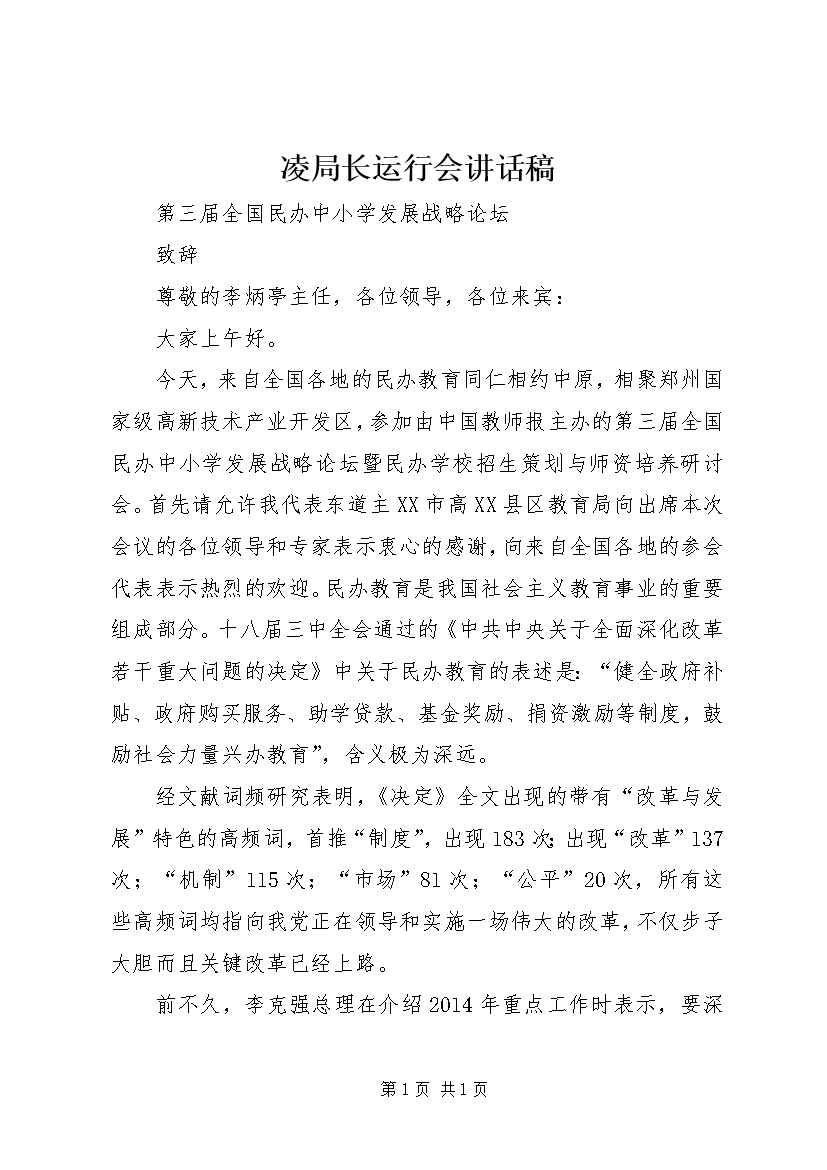 凌局长运行会讲话稿

第三届全国民办中小学发展战略论坛

致辞

尊敬的李炳亭主任，各位领导，各位来宾：

大家上午好。

今天，来自全国各地的民办教育同仁相约中原，相聚郑州国家级高新技术产业开发区，参加由中国教师报主办的第三届全国民办中小学发展战略论坛暨民办学校招生策划与师资培养研讨会。首先请允许我代表东道主XX市高XX县区教育局向出席本次会议的各位领导和专家表示衷心的感谢，向来自全国各地的参会代表表示热烈的欢迎。民办教育是我国社会主义教育事业的重要组成部分。十八届三中全会通过的《中共中央关于全面深化改革若干重大问题的决定》中关于民办教育的表述是：“健全政府补贴、政府购买服务、助学贷款、基金奖励、捐资激励等制度，鼓励社会力量兴办教育”，含义极为深远。

经文献词频研究表明，《决定》全文出现的带有“改革与发展”特色的高频词，首推“制度”，出现183次；出现“改革”137次；“机制”115次；“市场”81次；“公平”20次，所有这些高频词均指向我党正在领导和实施一场伟大的改革，不仅步子大胆而且关键改革已经上路。

前不久，李克强总理在介绍2014年重点工作时表示，要深

第1页 共1页